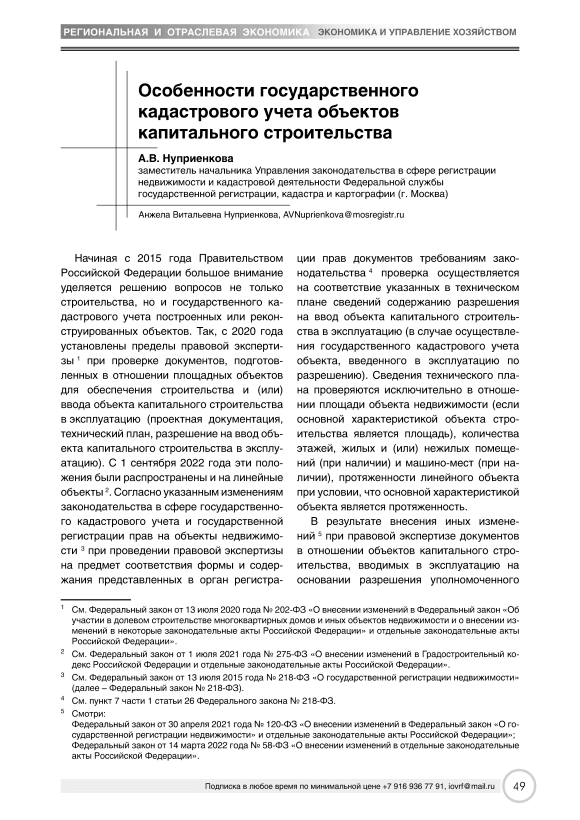 РЕГИОНАЛЬНАЯ И ОТРАСЛЕВАЯ ЭКОНОМИКА ЭКОНОМИКА И УПРАВЛЕНИЕ ХОЗЯЙСТВОМ

Особенности государственного кадастрового учета объектов капитального строительства

А.В. Нуприенкова
заместитель начальника Управления законодательства в сфере регистрации недвижимости и кадастровой деятельности Федеральной службы государственной регистрации, кадастра и картографии (г. Москва)

Анжела Витальевна Нуприенкова, AVNuprienkova@mosregistr.ru

Начиная с 2015 года Правительством Российской Федерации большое внимание уделяется решению вопросов не только строительства, но и государственного кадастрового учета построенных или реконструированных объектов. Так, с 2020 года установлены пределы правовой экспертизы $^1$ при проверке документов, подготовленных в отношении площадных объектов для обеспечения строительства и (или) ввода объекта капитального строительства в эксплуатацию (проектная документация, технический план, разрешение на ввод объекта капитального строительства в эксплуатацию). С 1 сентября 2022 года эти положения были распространены и на линейные объекты $^2$. Согласно указанным изменениям законодательства в сфере государственного кадастрового учета и государственной регистрации прав на объекты недвижимости $^3$ при проведении правовой экспертизы на предмет соответствия формы и содержания представленных в орган регистрации прав документов требованиям законодательства $^4$ проверка осуществляется на соответствие указанных в техническом плане сведений содержанию разрешения на ввод объекта капитального строительства в эксплуатацию (в случае осуществления государственного кадастрового учета объекта, введенного в эксплуатацию по разрешению). Сведения технического плана проверяются исключительно в отношении площади объекта недвижимости (если основной характеристикой объекта строительства является площадь), количества этажей, жилых и (или) нежилых помещений (при наличии) и машино-мест (при наличии), протяженности линейного объекта при условии, что основной характеристикой объекта является протяженность.

В результате внесения иных изменений $^5$ при правовой экспертизе документов в отношении объектов капитального строительства, вводимых в эксплуатацию на основании разрешения уполномоченного

$^1$ См. Федеральный закон от 13 июля 2020 года № 202-ФЗ «О внесении изменений в Федеральный закон «Об участии в долевом строительстве многоквартирных домов и иных объектов недвижимости и о внесении изменений в некоторые законодательные акты Российской Федерации» и отдельные законодательные акты Российской Федерации».
$^2$ См. Федеральный закон от 1 июля 2021 года № 275-ФЗ «О внесении изменений в Градостроительный кодекс Российской Федерации и отдельные законодательные акты Российской Федерации».
$^3$ См. Федеральный закон от 13 июля 2015 года № 218-ФЗ «О государственной регистрации недвижимости» (далее – Федеральный закон № 218-ФЗ).
$^4$ См. пункт 7 части 1 статьи 26 Федерального закона № 218-ФЗ.
$^5$ Смотри:
Федеральный закон от 30 апреля 2021 года № 120-ФЗ «О внесении изменений в Федеральный закон «О государственной регистрации недвижимости» и отдельные законодательные акты Российской Федерации»;
Федеральный закон от 14 марта 2022 года № 58-ФЗ «О внесении изменений в отдельные законодательные акты Российской Федерации».

Подписка в любое время по минимальной цене +7 916 936 77 91, iovrf@mail.ru 49